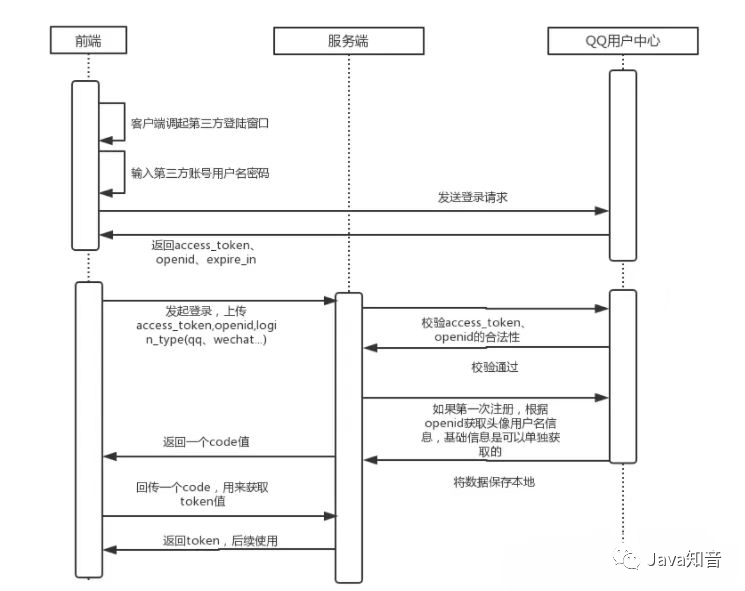 前端

服务端

QQ用户中心

客户端调起第三方登陆窗口

输入第三方账号用户名密码

发送登录请求

返回access_token、openid、expire_in

发起登录，上传access_token,openid,login_type(qq、wechat...)

校验access_token、openid的合法性

校验通过

如果第一次注册，根据openid获取头像用户名信息，基础信息是可以单独获取的

返回一个code值

将数据保存本地

回传一个code，用来获取token值

返回token，后续使用

Java知音